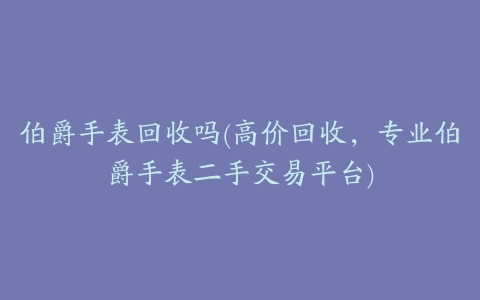 伯爵手表回收吗(高价回收，专业伯爵手表二手交易平台)